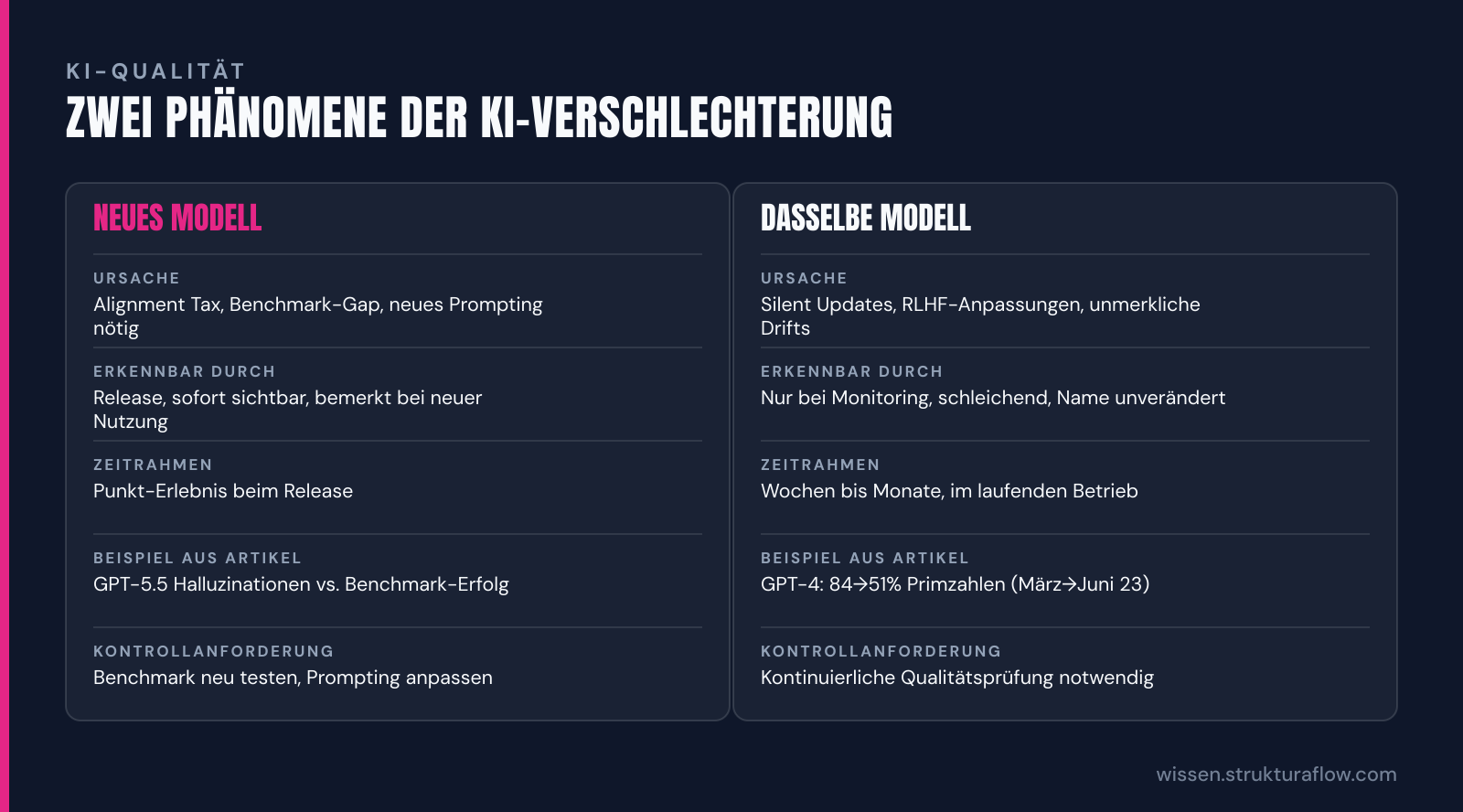 KI-QUALITÄT
ZWEI PHÄNOMENE DER KI-VERSCHLECHTERUNG

NEUES MODELL

URSACHE
Alignment Tax, Benchmark-Gap, neues Prompting nötig

ERKENNBAR DURCH
Release, sofort sichtbar, bemerkt bei neuer Nutzung

ZEITRAHMEN
Punkt-Erlebnis beim Release

BEISPIEL AUS ARTIKEL
GPT-5.5 Halluzinationen vs. Benchmark-Erfolg

KONTROLLANFORDERUNG
Benchmark neu testen, Prompting anpassen

DASSELBE MODELL

URSACHE
Silent Updates, RLHF-Anpassungen, unmerkliche Drifts

ERKENNBAR DURCH
Nur bei Monitoring, schleichend, Name unverändert

ZEITRAHMEN
Wochen bis Monate, im laufenden Betrieb

BEISPIEL AUS ARTIKEL
GPT-4: 84→51% Primzahlen (März→Juni 23)

KONTROLLANFORDERUNG
Kontinuierliche Qualitätsprüfung notwendig

wissen.strukturaflow.com